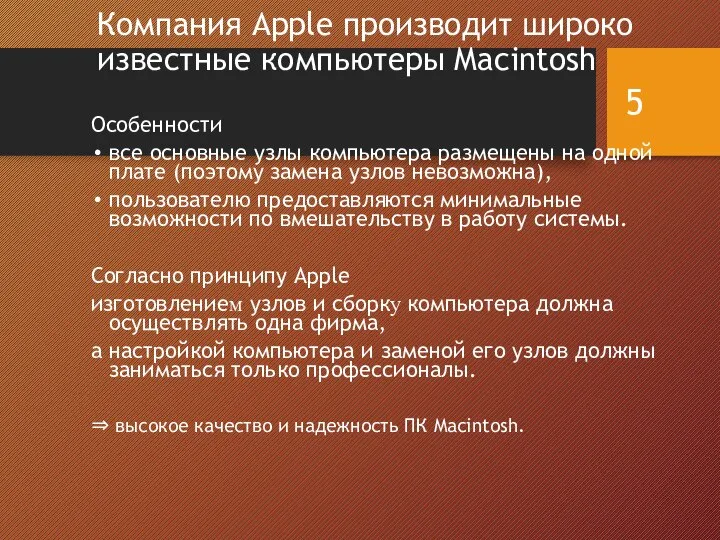 Компания Apple производит широко известные компьютеры Macintosh

5

Особенности

• все основные узлы компьютера размещены на одной плате (поэтому замена узлов невозможна),

• пользователю предоставляются минимальные возможности по вмешательству в работу системы.

Согласно принципу Apple

изготовлением узлов и сборку компьютера должна осуществлять одна фирма,

а настройкой компьютера и заменой его узлов должны заниматься только профессионалы.

⇒ высокое качество и надежность ПК Macintosh.